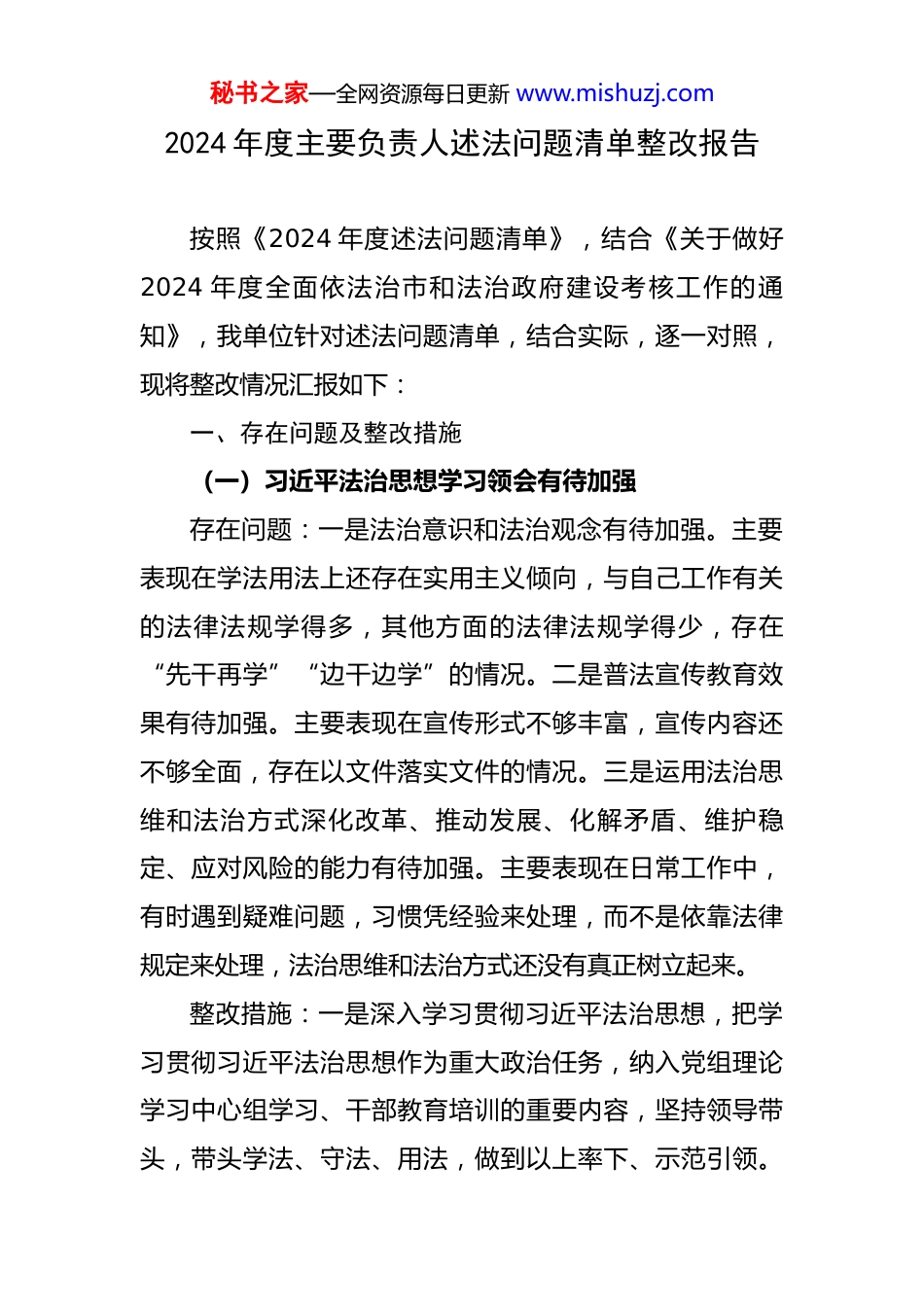 秘书之家—全网资源每日更新 www.mishuzj.com

2024 年度主要负责人述法问题清单整改报告

按照《2024 年度述法问题清单》，结合《关于做好 2024 年度全面依法治市和法治政府建设考核工作的通知》，我单位针对述法问题清单，结合实际，逐一对照，现将整改情况汇报如下：

一、存在问题及整改措施

（一）习近平法治思想学习领会有待加强

存在问题：一是法治意识和法治观念有待加强。主要表现在学法用法上还存在实用主义倾向，与自己工作有关的法律法规学得多，其他方面的法律法规学得少，存在“先干再学”“边干边学”的情况。二是普法宣传教育效果有待加强。主要表现在宣传形式不够丰富，宣传内容还不够全面，存在以文件落实文件的情况。三是运用法治思维和法治方式深化改革、推动发展、化解矛盾、维护稳定、应对风险的能力有待加强。主要表现在日常工作中，有时遇到疑难问题，习惯凭经验来处理，而不是依靠法律规定来处理，法治思维和法治方式还没有真正树立起来。

整改措施：一是深入学习贯彻习近平法治思想，把学习贯彻习近平法治思想作为重大政治任务，纳入党组理论学习中心组学习、干部教育培训的重要内容，坚持领导带头，带头学法、守法、用法，做到以上率下、示范引领。